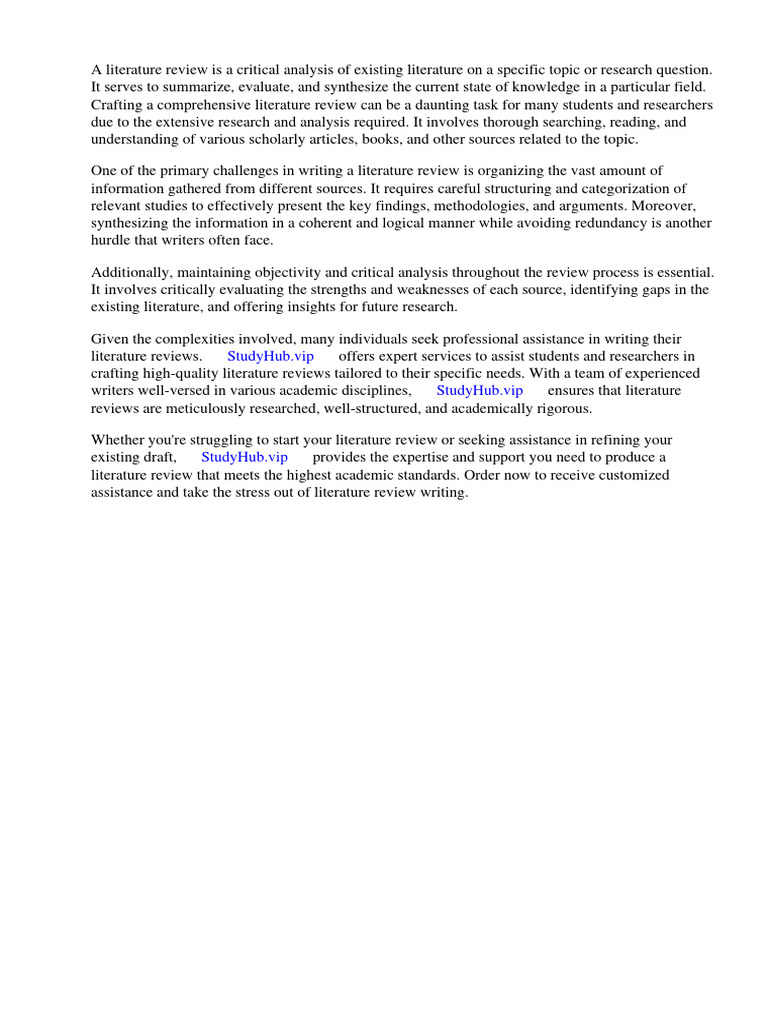 A literature review is a critical analysis of existing literature on a specific topic or research question. It serves to summarize, evaluate, and synthesize the current state of knowledge in a particular field. Crafting a comprehensive literature review can be a daunting task for many students and researchers due to the extensive research and analysis required. It involves thorough searching, reading, and understanding of various scholarly articles, books, and other sources related to the topic.

One of the primary challenges in writing a literature review is organizing the vast amount of information gathered from different sources. It requires careful structuring and categorization of relevant studies to effectively present the key findings, methodologies, and arguments. Moreover, synthesizing the information in a coherent and logical manner while avoiding redundancy is another hurdle that writers often face.

Additionally, maintaining objectivity and critical analysis throughout the review process is essential. It involves critically evaluating the strengths and weaknesses of each source, identifying gaps in the existing literature, and offering insights for future research.

Given the complexities involved, many individuals seek professional assistance in writing their literature reviews. StudyHub.vip offers expert services to assist students and researchers in crafting high-quality literature reviews tailored to their specific needs. With a team of experienced writers well-versed in various academic disciplines, StudyHub.vip ensures that literature reviews are meticulously researched, well-structured, and academically rigorous.

Whether you're struggling to start your literature review or seeking assistance in refining your existing draft, StudyHub.vip provides the expertise and support you need to produce a literature review that meets the highest academic standards. Order now to receive customized assistance and take the stress out of literature review writing.